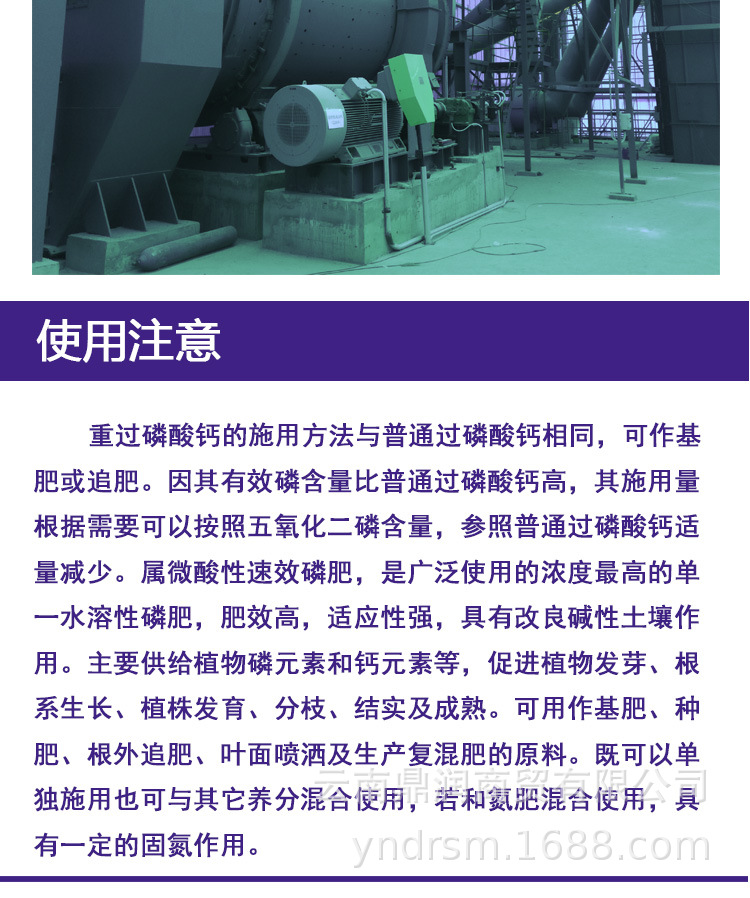 使用注意

重过磷酸钙的施用方法与普通过磷酸钙相同，可作基肥或追肥。因其有效磷含量比普通过磷酸钙高，其施用量根据需要可以按照五氧化二磷含量，参照普通过磷酸钙适量减少。属微酸性速效磷肥，是广泛使用的浓度最高的单一水溶性磷肥，肥效高，适应性强，具有改良碱性土壤作用。主要供给植物磷元素和钙元素等，促进植物发芽、根系生长、植株发育、分枝、结实及成熟。可用作基肥、种肥、根外追肥、叶面喷洒及生产复混肥的原料。既可以单独施用也可与其它养分混合使用，若和氮肥混合使用，具有一定的固氮作用。

云南鼎润商贸有限公司
yndrsm.1688.com